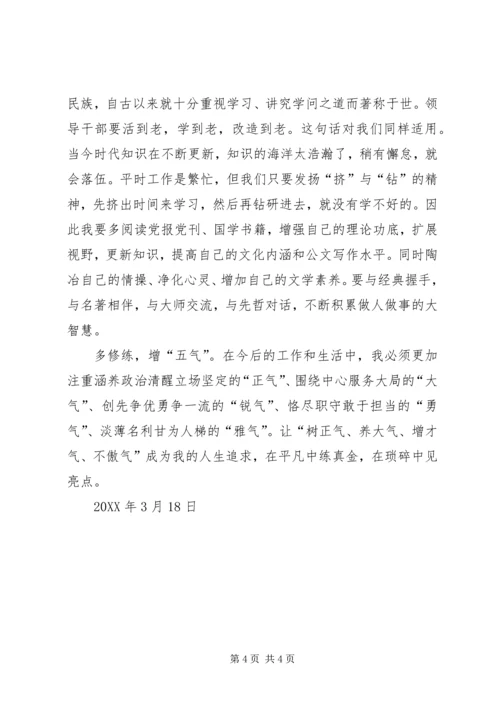 民族，自古以来就十分重视学习、讲究学问之道而著称于世。领导干部要活到老，学到老，改造到老。这句话对我们同样适用。当今时代知识在不断更新，知识的海洋太浩瀚了，稍有懈怠，就会落伍。平时工作是繁忙，但我们只要发扬“挤”与“钻”的精神，先挤出时间来学习，然后再钻研进去，就没有学不好的。因此我要多阅读党报党刊、国学书籍，增强自己的理论功底，扩展视野，更新知识，提高自己的文化内涵和公文写作水平。同时陶冶自己的情操、净化心灵、增加自己的文学素养。要与经典握手，与名著相伴，与大师交流，与先哲对话，不断积累做人做事的大智慧。

多修练，增“五气”。在今后的工作和生活中，我必须更加注重涵养政治清醒立场坚定的“正气”、围绕中心服务大局的“大气”、创先争优勇争一流的“锐气”、恪尽职守敢于担当的“勇气”、淡薄名利甘为人梯的“雅气”。让“树正气、养大气、增才气、不傲气”成为我的人生追求，在平凡中练真金，在琐碎中见亮点。

20XX 年 3 月 18 日

第 4 页 共 4 页